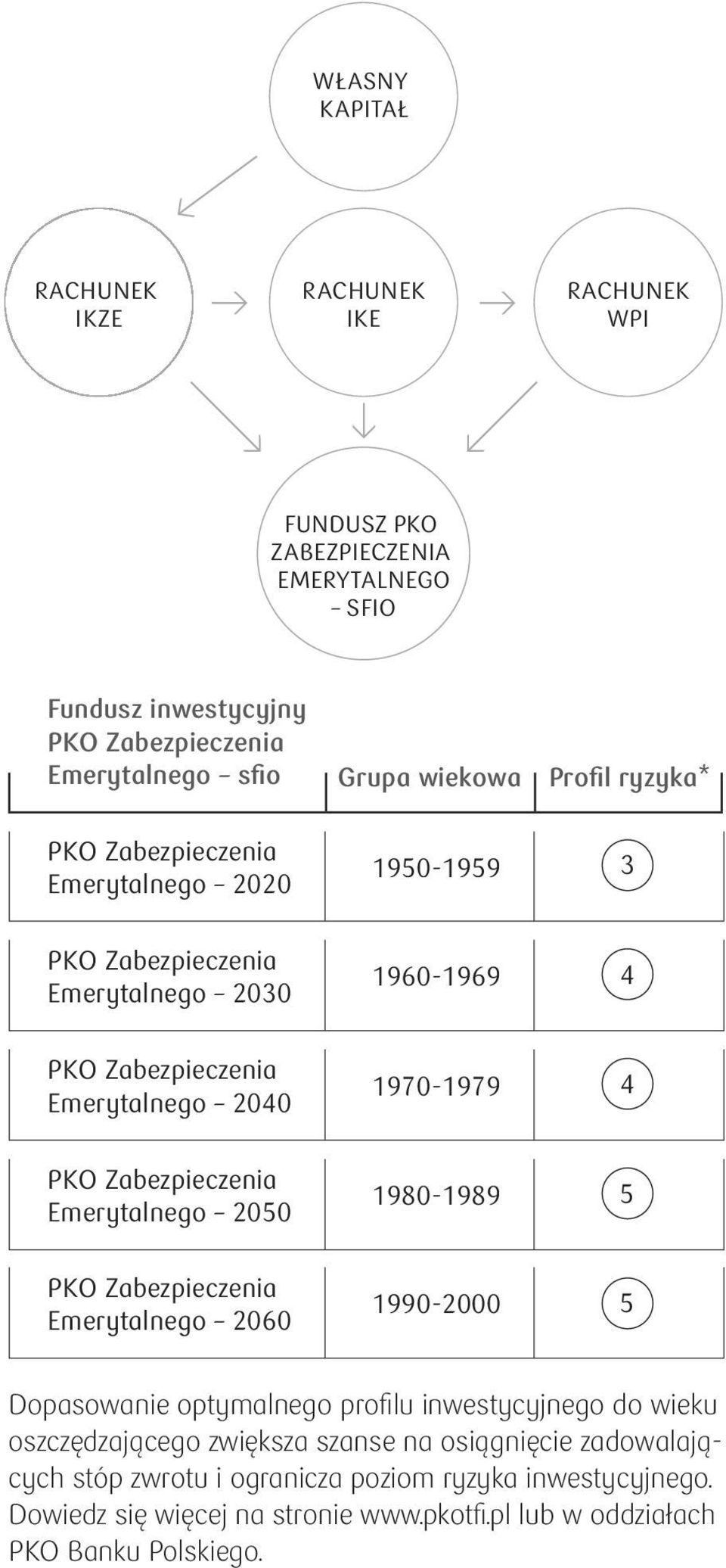 WŁASNY KAPITAŁ

RACHUNEK IKZE

RACHUNEK IKE

RACHUNEK WPI

FUNDUSZ PKO ZABEZPIECZENIA EMERYTALNEGO – SFIO

| Fundusz inwestycyjny PKO Zabezpieczenia Emerytalnego – sfio | Grupa wiekowa | Profil ryzyka* |
|---|---|---|
| PKO Zabezpieczenia Emerytalnego – 2020 | 1950-1959 | 3 |
| PKO Zabezpieczenia Emerytalnego – 2030 | 1960-1969 | 4 |
| PKO Zabezpieczenia Emerytalnego – 2040 | 1970-1979 | 4 |
| PKO Zabezpieczenia Emerytalnego – 2050 | 1980-1989 | 5 |
| PKO Zabezpieczenia Emerytalnego – 2060 | 1990-2000 | 5 |

Dopasowanie optymalnego profilu inwestycyjnego do wieku oszczędzającego zwiększa szanse na osiągnięcie zadowalających stóp zwrotu i ogranicza poziom ryzyka inwestycyjnego. Dowiedz się więcej na stronie www.pkotfi.pl lub w oddziałach PKO Banku Polskiego.